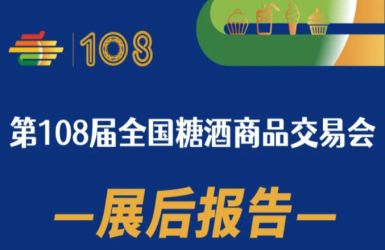 108

第108届全国糖酒商品交易会

—展后报告—